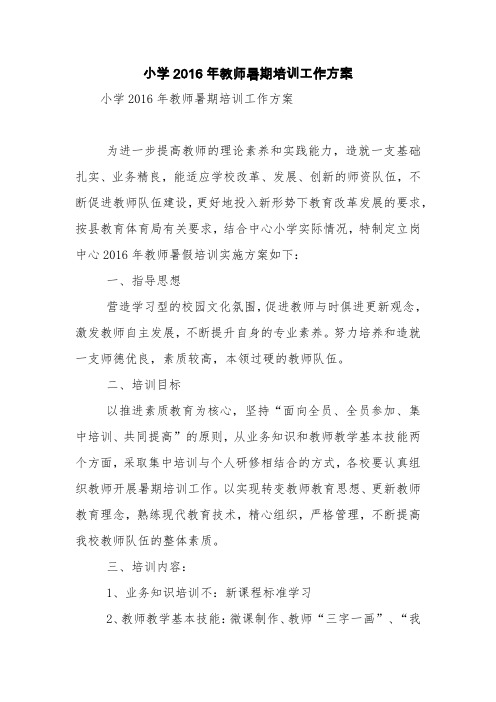 小学2016年教师暑期培训工作方案

小学2016年教师暑期培训工作方案

为进一步提高教师的理论素养和实践能力，造就一支基础扎实、业务精良，能适应学校改革、发展、创新的师资队伍，不断促进教师队伍建设，更好地投入新形势下教育改革发展的要求，按县教育体育局有关要求，结合中心小学实际情况，特制定立岗中心2016年教师暑假培训实施方案如下：

一、指导思想

营造学习型的校园文化氛围，促进教师与时俱进更新观念，激发教师自主发展，不断提升自身的专业素养。努力培养和造就一支师德优良，素质较高，本领过硬的教师队伍。

二、培训目标

以推进素质教育为核心，坚持“面向全员、全员参加、集中培训、共同提高”的原则，从业务知识和教师教学基本技能两个方面，采取集中培训与个人研修相结合的方式，各校要认真组织教师开展暑期培训工作。以实现转变教师教育思想、更新教师教育理念，熟练现代教育技术，精心组织，严格管理，不断提高我校教师队伍的整体素质。

三、培训内容：

1、业务知识培训不：新课程标准学习

2、教师教学基本技能：微课制作、教师“三字一画”、“我